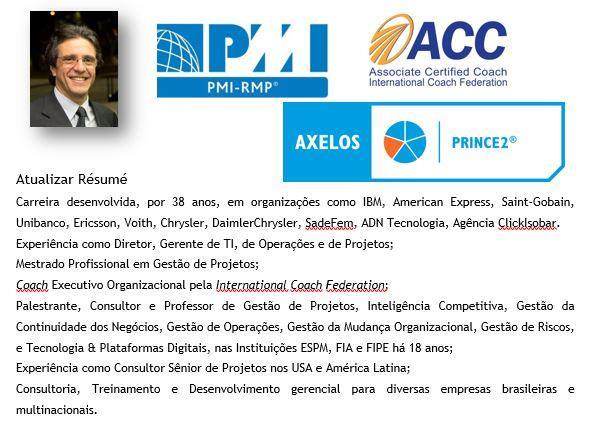 PMI
PMI-RMP®

ACC
Associate Certified Coach
International Coach Federation

AXELOS
PRINCE2®

Atualizar Résumé

Carreira desenvolvida, por 38 anos, em organizações como IBM, American Express, Saint-Gobain, Unibanco, Ericsson, Voith, Chrysler, DaimlerChrysler, SadeFem, ADN Tecnologia, Agência ClickIsobar.

Experiência como Diretor, Gerente de TI, de Operações e de Projetos;

Mestrado Profissional em Gestão de Projetos;

Coach Executivo Organizacional pela International Coach Federation;

Palestrante, Consultor e Professor de Gestão de Projetos, Inteligência Competitiva, Gestão da Continuidade dos Negócios, Gestão de Operações, Gestão da Mudança Organizacional, Gestão de Riscos, e Tecnologia & Plataformas Digitais, nas Instituições ESPM, FIA e FIPE há 18 anos;

Experiência como Consultor Sênior de Projetos nos USA e América Latina;

Consultoria, Treinamento e Desenvolvimento gerencial para diversas empresas brasileiras e multinacionais.